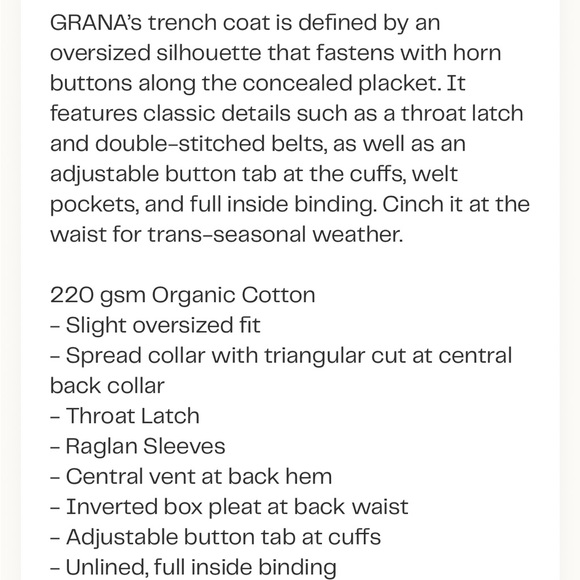 GRANA's trench coat is defined by an oversized silhouette that fastens with horn buttons along the concealed placket. It features classic details such as a throat latch and double-stitched belts, as well as an adjustable button tab at the cuffs, welt pockets, and full inside binding. Cinch it at the waist for trans-seasonal weather.

220 gsm Organic Cotton
- Slight oversized fit
- Spread collar with triangular cut at central back collar
- Throat Latch
- Raglan Sleeves
- Central vent at back hem
- Inverted box pleat at back waist
- Adjustable button tab at cuffs
- Unlined, full inside binding